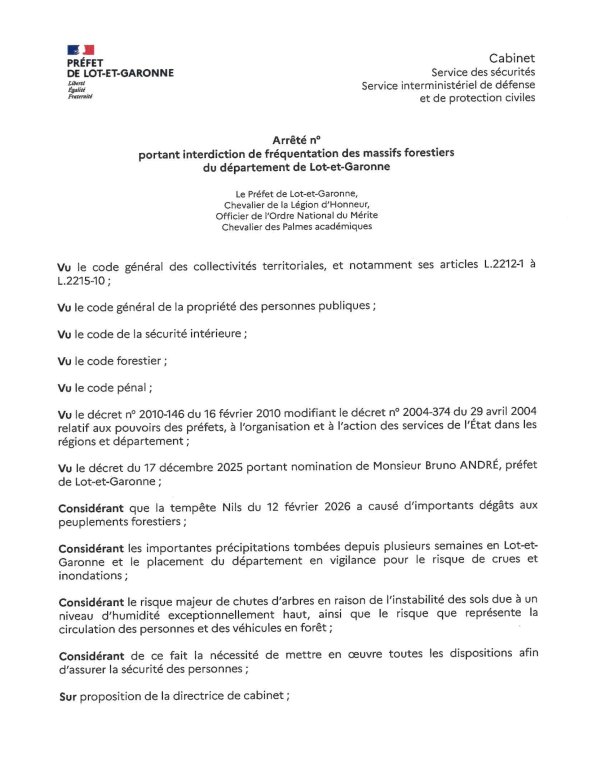 PRÉFET
DE LOT-ET-GARONNE
Liberté
Égalité
Fraternité

Cabinet
Service des sécurités
Service interministériel de défense
et de protection civiles

Arrêté n°
portant interdiction de fréquentation des massifs forestiers
du département de Lot-et-Garonne

Le Préfet de Lot-et-Garonne,
Chevalier de la Légion d'Honneur,
Officier de l'Ordre National du Mérite
Chevalier des Palmes académiques

Vu le code général des collectivités territoriales, et notamment ses articles L.2212-1 à L.2215-10 ;

Vu le code général de la propriété des personnes publiques ;

Vu le code de la sécurité intérieure ;

Vu le code forestier ;

Vu le code pénal ;

Vu le décret n° 2010-146 du 16 février 2010 modifiant le décret n° 2004-374 du 29 avril 2004 relatif aux pouvoirs des préfets, à l'organisation et à l'action des services de l'État dans les régions et département ;

Vu le décret du 17 décembre 2025 portant nomination de Monsieur Bruno ANDRÉ, préfet de Lot-et-Garonne ;

Considérant que la tempête Nils du 12 février 2026 a causé d'importants dégâts aux peuplements forestiers ;

Considérant les importantes précipitations tombées depuis plusieurs semaines en Lot-et-Garonne et le placement du département en vigilance pour le risque de crues et inondations ;

Considérant le risque majeur de chutes d'arbres en raison de l'instabilité des sols due à un niveau d'humidité exceptionnellement haut, ainsi que le risque que représente la circulation des personnes et des véhicules en forêt ;

Considérant de ce fait la nécessité de mettre en œuvre toutes les dispositions afin d'assurer la sécurité des personnes ;

Sur proposition de la directrice de cabinet ;